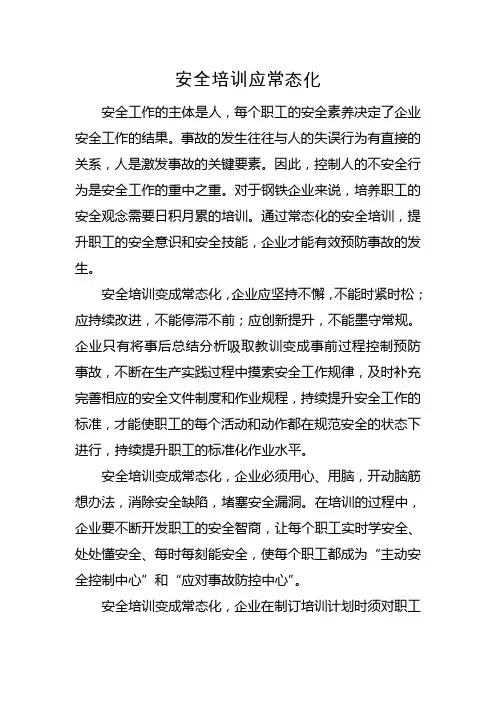 安全培训应常态化

安全工作的主体是人，每个职工的安全素养决定了企业安全工作的结果。事故的发生往往与人的失误行为有直接的关系，人是激发事故的关键要素。因此，控制人的不安全行为是安全工作的重中之重。对于钢铁企业来说，培养职工的安全观念需要日积月累的培训。通过常态化的安全培训，提升职工的安全意识和安全技能，企业才能有效预防事故的发生。

安全培训变成常态化，企业应坚持不懈，不能时紧时松；应持续改进，不能停滞不前；应创新提升，不能墨守常规。企业只有将事后总结分析吸取教训变成事前过程控制预防事故，不断在生产实践过程中摸索安全工作规律，及时补充完善相应的安全文件制度和作业规程，持续提升安全工作的标准，才能使职工的每个活动和动作都在规范安全的状态下进行，持续提升职工的标准化作业水平。

安全培训变成常态化，企业必须用心、用脑，开动脑筋想办法，消除安全缺陷，堵塞安全漏洞。在培训的过程中，企业要不断开发职工的安全智商，让每个职工实时学安全、处处懂安全、每时每刻能安全，使每个职工都成为“主动安全控制中心”和“应对事故防控中心”。

安全培训变成常态化，企业在制订培训计划时须对职工